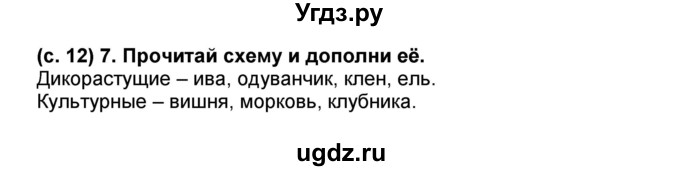 Угдз.ру

(с. 12) 7. Прочитай схему и дополни её.
Дикорастущие – ива, одуванчик, клен, ель.
Культурные – вишня, морковь, клубника.

ugdz.ru